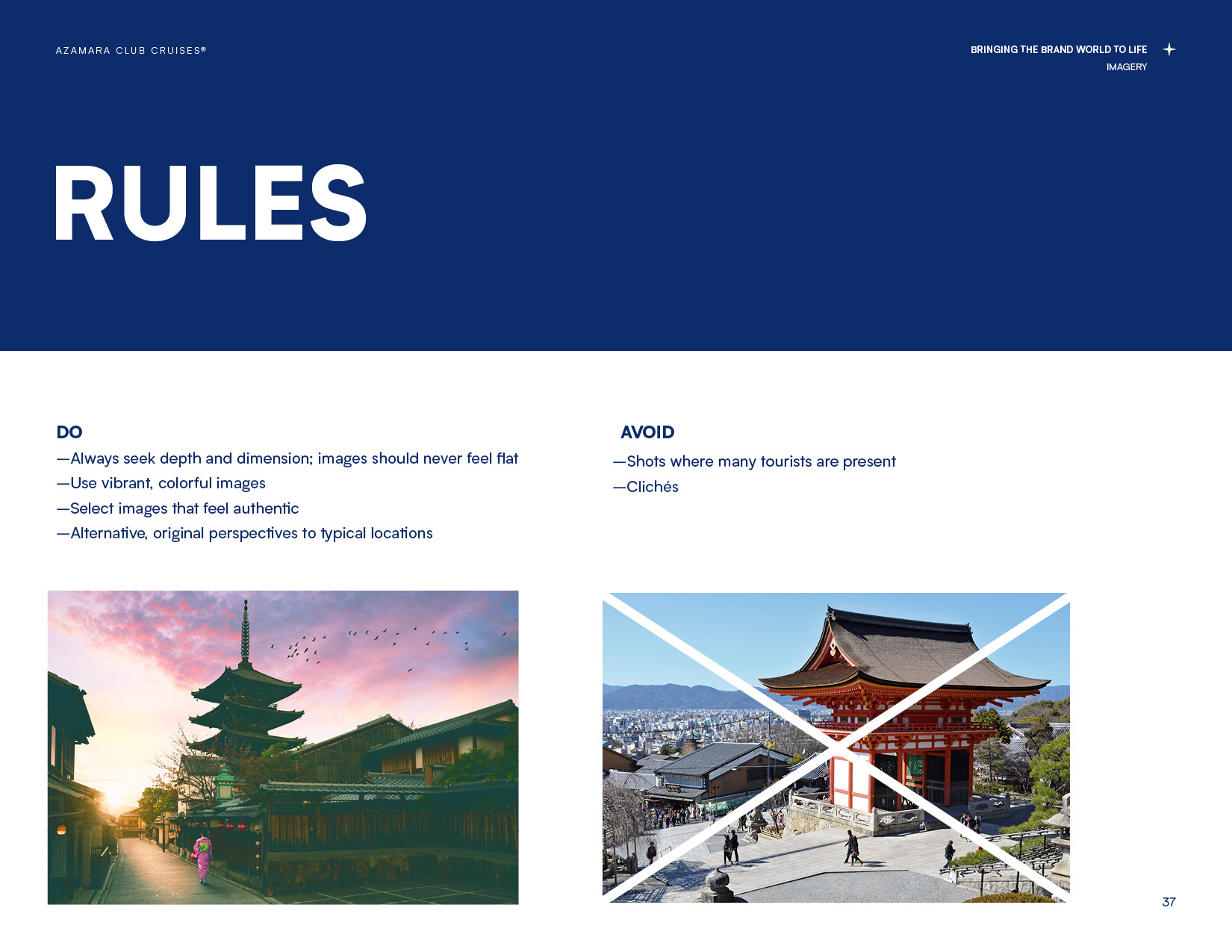 AZAMARA CLUB CRUISES®

BRINGING THE BRAND WORLD TO LIFE
IMAGERY

RULES

DO
—Always seek depth and dimension; images should never feel flat
—Use vibrant, colorful images
—Select images that feel authentic
—Alternative, original perspectives to typical locations

AVOID
—Shots where many tourists are present
—Clichés

37